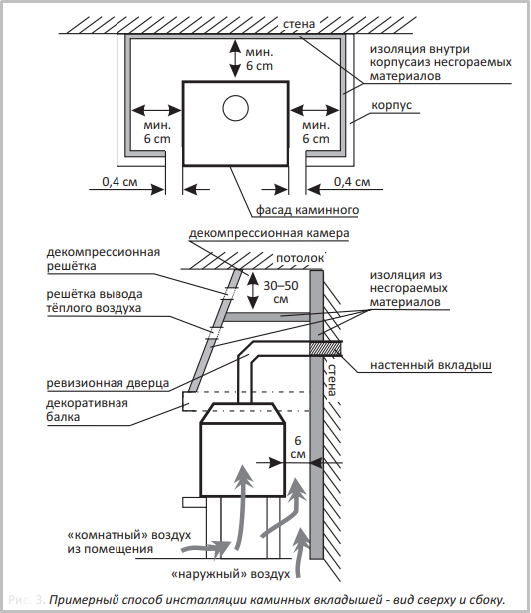 стена

мин. 6 cm

изоляция внутри корпусаиз несгораемых материалов

корпус

мин. 6 cm

мин. 6 cm

0,4 см

0,4 см

фасад каминного

декомпрессионная камера

декомпрессионная решётка

потолок

30–50 см

изоляция из несгораемых материалов

решётка вывода тёплого воздуха

настенный вкладыш

стена

ревизионная дверца

декоративная балка

6 см

«комнатный» воздух из помещения

«наружный» воздух

Рис. 3. Примерный способ инсталляции каминных вкладышей - вид сверху и сбоку.